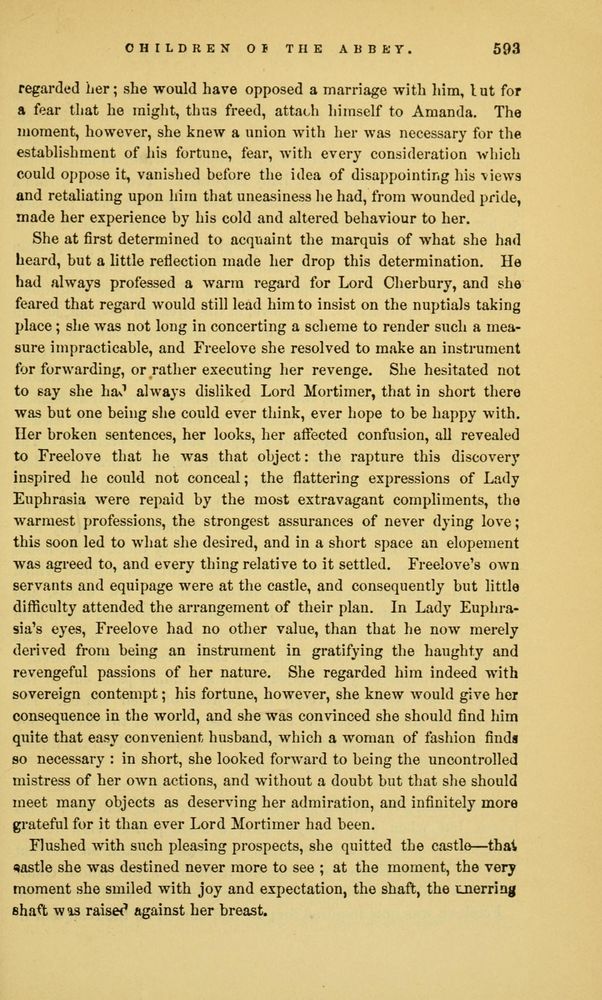 CHILDREN OF THE ABBEY. 593

regarded her; she would have opposed a marriage with him, but for a fear that he might, thus freed, attach himself to Amanda. The moment, however, she knew a union with her was necessary for the establishment of his fortune, fear, with every consideration which could oppose it, vanished before the idea of disappointing his views and retaliating upon him that uneasiness he had, from wounded pride, made her experience by his cold and altered behaviour to her.

She at first determined to acquaint the marquis of what she had heard, but a little reflection made her drop this determination. He had always professed a warm regard for Lord Cherbury, and she feared that regard would still lead him to insist on the nuptials taking place; she was not long in concerting a scheme to render such a measure impracticable, and Freelove she resolved to make an instrument for forwarding, or rather executing her revenge. She hesitated not to say she had always disliked Lord Mortimer, that in short there was but one being she could ever think, ever hope to be happy with. Her broken sentences, her looks, her affected confusion, all revealed to Freelove that he was that object: the rapture this discovery inspired he could not conceal; the flattering expressions of Lady Euphrasia were repaid by the most extravagant compliments, the warmest professions, the strongest assurances of never dying love; this soon led to what she desired, and in a short space an elopement was agreed to, and every thing relative to it settled. Freelove's own servants and equipage were at the castle, and consequently but little difficulty attended the arrangement of their plan. In Lady Euphrasia's eyes, Freelove had no other value, than that he now merely derived from being an instrument in gratifying the haughty and revengeful passions of her nature. She regarded him indeed with sovereign contempt; his fortune, however, she knew would give her consequence in the world, and she was convinced she should find him quite that easy convenient husband, which a woman of fashion finds so necessary: in short, she looked forward to being the uncontrolled mistress of her own actions, and without a doubt but that she should meet many objects as deserving her admiration, and infinitely more grateful for it than ever Lord Mortimer had been.

Flushed with such pleasing prospects, she quitted the castle—that castle she was destined never more to see; at the moment, the very moment she smiled with joy and expectation, the shaft, the unerring shaft was raised against her breast.